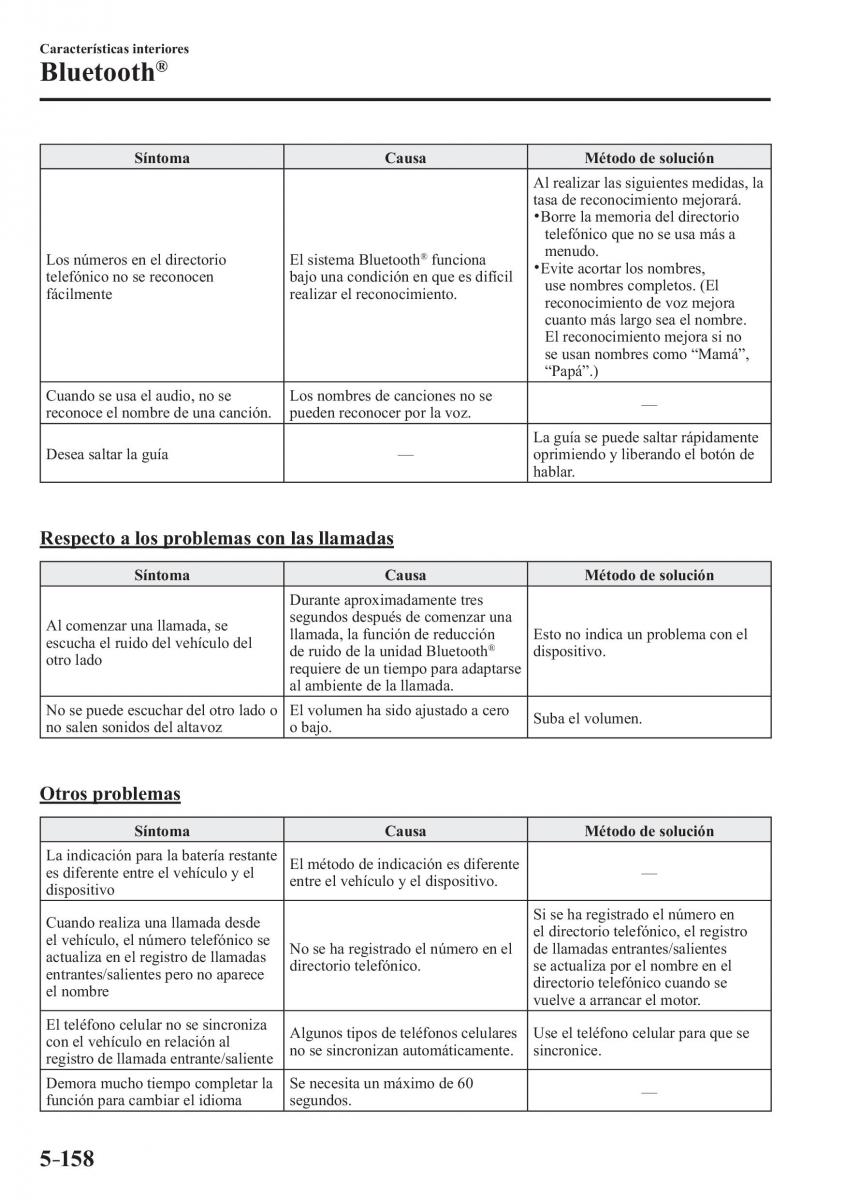 Características interiores
Bluetooth®

| Síntoma | Causa | Método de solución |
|---|---|---|
| Los números en el directorio telefónico no se reconocen fácilmente | El sistema Bluetooth® funciona bajo una condición en que es difícil realizar el reconocimiento. | Al realizar las siguientes medidas, la tasa de reconocimiento mejorará. •Borre la memoria del directorio telefónico que no se usa más a menudo. •Evite acortar los nombres, use nombres completos. (El reconocimiento de voz mejora cuanto más largo sea el nombre. El reconocimiento mejora si no se usan nombres como “Mamá”, “Papá”.) |
| Cuando se usa el audio, no se reconoce el nombre de una canción. | Los nombres de canciones no se pueden reconocer por la voz. | — |
| Desea saltar la guía | — | La guía se puede saltar rápidamente oprimiendo y liberando el botón de hablar. |

Respecto a los problemas con las llamadas

| Síntoma | Causa | Método de solución |
|---|---|---|
| Al comenzar una llamada, se escucha el ruido del vehículo del otro lado | Durante aproximadamente tres segundos después de comenzar una llamada, la función de reducción de ruido de la unidad Bluetooth® requiere de un tiempo para adaptarse al ambiente de la llamada. | Esto no indica un problema con el dispositivo. |
| No se puede escuchar del otro lado o no salen sonidos del altavoz | El volumen ha sido ajustado a cero o bajo. | Suba el volumen. |

Otros problemas

| Síntoma | Causa | Método de solución |
|---|---|---|
| La indicación para la batería restante es diferente entre el vehículo y el dispositivo | El método de indicación es diferente entre el vehículo y el dispositivo. | — |
| Cuando realiza una llamada desde el vehículo, el número telefónico se actualiza en el registro de llamadas entrantes/salientes pero no aparece el nombre | No se ha registrado el número en el directorio telefónico. | Si se ha registrado el número en el directorio telefónico, el registro de llamadas entrantes/salientes se actualiza por el nombre en el directorio telefónico cuando se vuelve a arrancar el motor. |
| El teléfono celular no se sincroniza con el vehículo en relación al registro de llamada entrante/saliente | Algunos tipos de teléfonos celulares no se sincronizan automáticamente. | Use el teléfono celular para que se sincronice. |
| Demora mucho tiempo completar la función para cambiar el idioma | Se necesita un máximo de 60 segundos. | — |

5-158